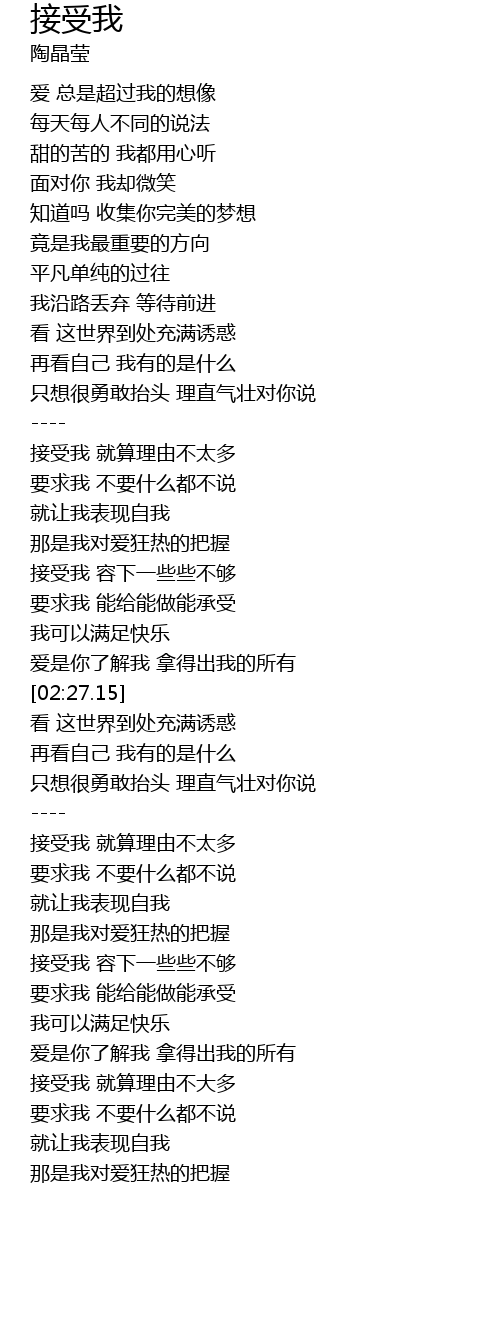 接受我
陶晶莹

爱 总是超过我的想像
每天每人不同的说法
甜的苦的 我都用心听
面对你 我却微笑
知道吗 收集你完美的梦想
竟是我最重要的方向
平凡单纯的过往
我沿路丢弃 等待前进
看 这世界到处充满诱惑
再看自己 我有的是什么
只想很勇敢抬头 理直气壮对你说
----
接受我 就算理由不太多
要求我 不要什么都不说
就让我表现自我
那是我对爱狂热的把握
接受我 容下一些些不够
要求我 能给能做能承受
我可以满足快乐
爱是你了解我 拿得出我的所有
[02:27.15]
看 这世界到处充满诱惑
再看自己 我有的是什么
只想很勇敢抬头 理直气壮对你说
----
接受我 就算理由不太多
要求我 不要什么都不说
就让我表现自我
那是我对爱狂热的把握
接受我 容下一些些不够
要求我 能给能做能承受
我可以满足快乐
爱是你了解我 拿得出我的所有
接受我 就算理由不大多
要求我 不要什么都不说
就让我表现自我
那是我对爱狂热的把握